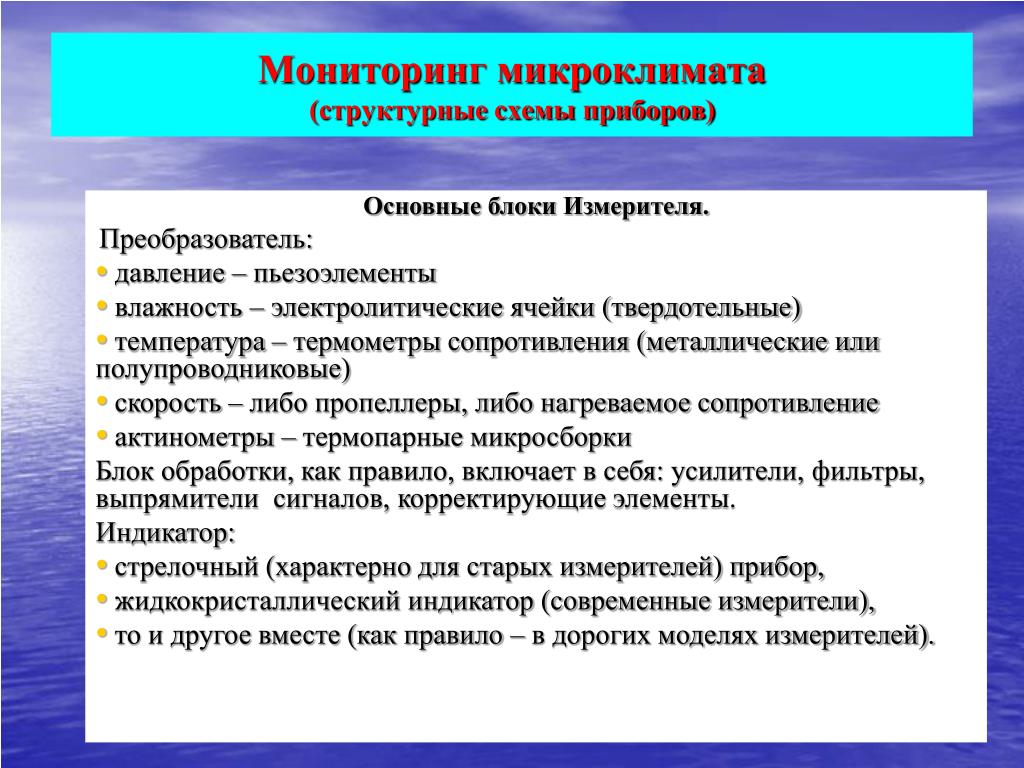 Мониторинг микроклимата
(структурные схемы приборов)

Основные блоки Измерителя.

Преобразователь:

• давление – пьезоэлементы
• влажность – электролитические ячейки (твердотельные)
• температура – термометры сопротивления (металлические или полупроводниковые)
• скорость – либо пропеллеры, либо нагреваемое сопротивление
• актинометры – термопарные микросборки

Блок обработки, как правило, включает в себя: усилители, фильтры, выпрямители сигналов, корректирующие элементы.

Индикатор:

• стрелочный (характерно для старых измерителей) прибор,
• жидкокристаллический индикатор (современные измерители),
• то и другое вместе (как правило – в дорогих моделях измерителей).